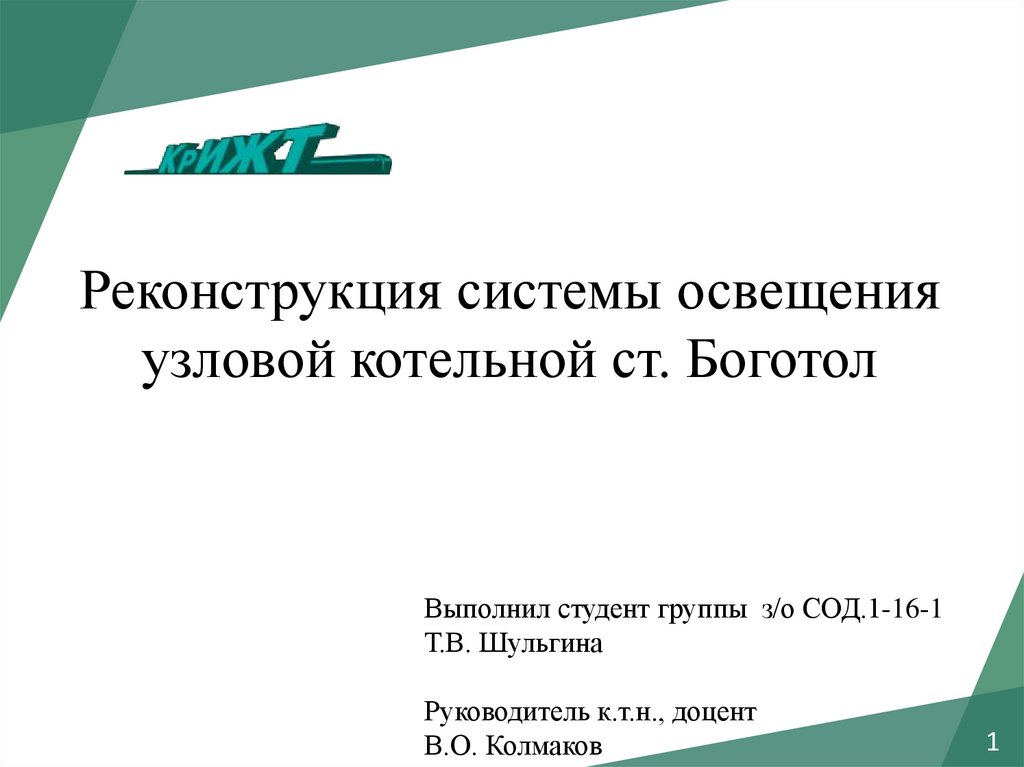 КрИЖТ

Реконструкция системы освещения узловой котельной ст. Боготол

Выполнил студент группы з/о СОД.1-16-1
Т.В. Шульгина

Руководитель к.т.н., доцент
В.О. Колмаков

1